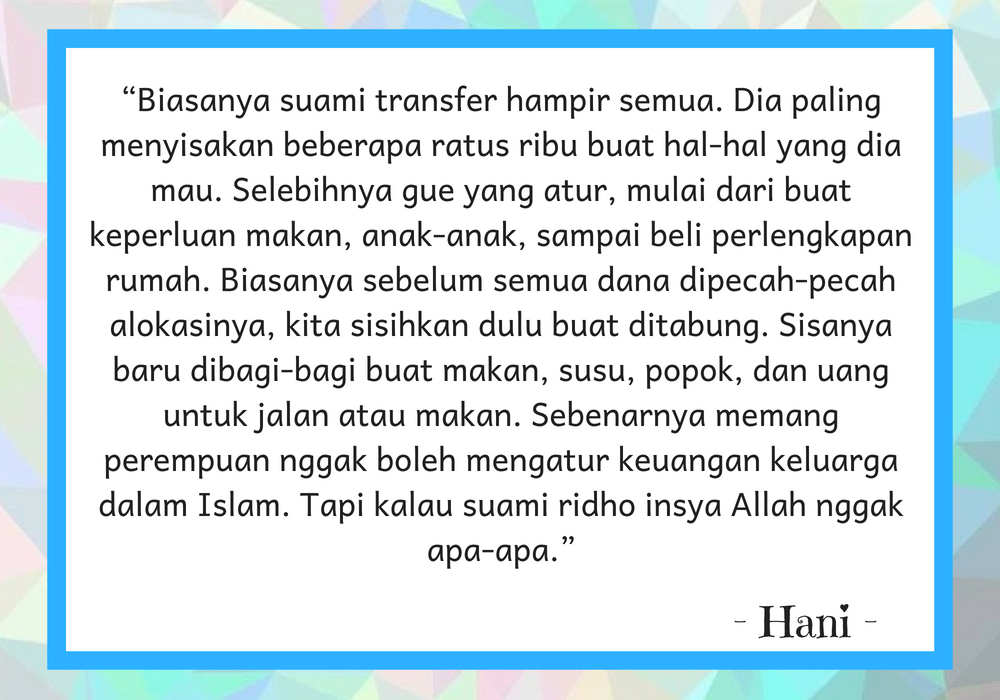 “Biasanya suami transfer hampir semua. Dia paling menyisakan beberapa ratus ribu buat hal-hal yang dia mau. Selebihnya gue yang atur, mulai dari buat keperluan makan, anak-anak, sampai beli perlengkapan rumah. Biasanya sebelum semua dana dipecah-pecah alokasinya, kita sisihkan dulu buat ditabung. Sisanya baru dibagi-bagi buat makan, susu, popok, dan uang untuk jalan atau makan. Sebenarnya memang perempuan nggak boleh mengatur keuangan keluarga dalam Islam. Tapi kalau suami ridho insya Allah nggak apa-apa.”

- Hani -